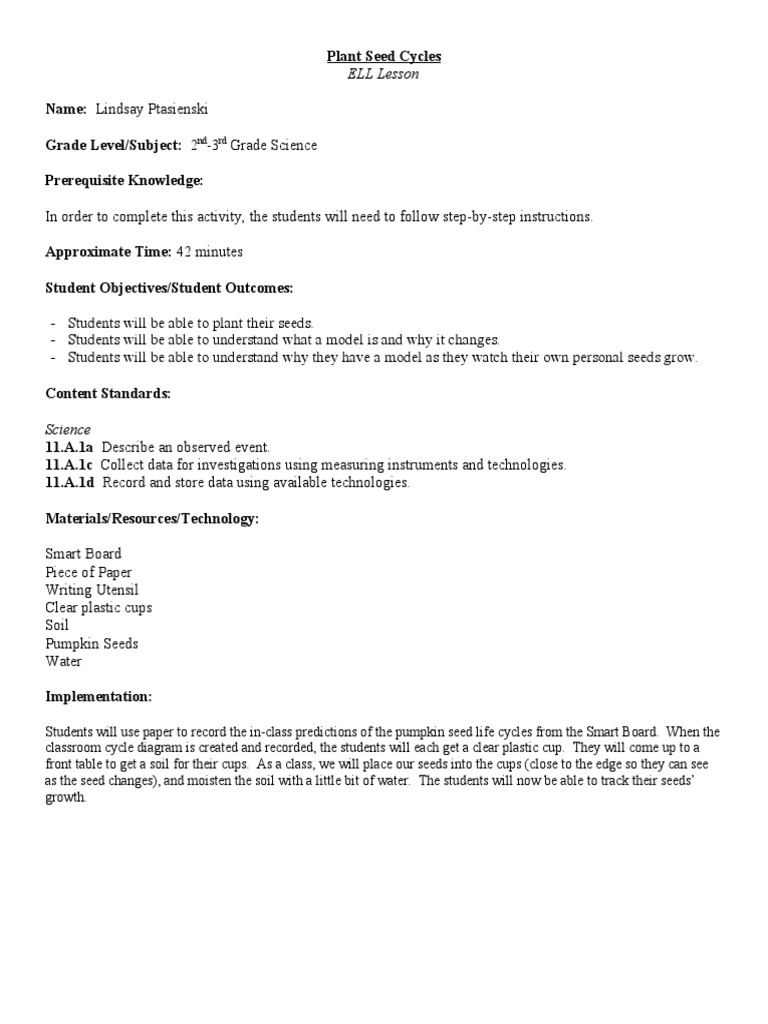 Plant Seed Cycles
ELL Lesson

Name: Lindsay Ptasienski

Grade Level/Subject: $2^{nd}$-$3^{rd}$ Grade Science

Prerequisite Knowledge:

In order to complete this activity, the students will need to follow step-by-step instructions.

Approximate Time: 42 minutes

Student Objectives/Student Outcomes:

- Students will be able to plant their seeds.
- Students will be able to understand what a model is and why it changes.
- Students will be able to understand why they have a model as they watch their own personal seeds grow.

Content Standards:

Science
11.A.1a Describe an observed event.
11.A.1c Collect data for investigations using measuring instruments and technologies.
11.A.1d Record and store data using available technologies.

Materials/Resources/Technology:

Smart Board
Piece of Paper
Writing Utensil
Clear plastic cups
Soil
Pumpkin Seeds
Water

Implementation:

Students will use paper to record the in-class predictions of the pumpkin seed life cycles from the Smart Board. When the classroom cycle diagram is created and recorded, the students will each get a clear plastic cup. They will come up to a front table to get a soil for their cups. As a class, we will place our seeds into the cups (close to the edge so they can see as the seed changes), and moisten the soil with a little bit of water. The students will now be able to track their seeds' growth.